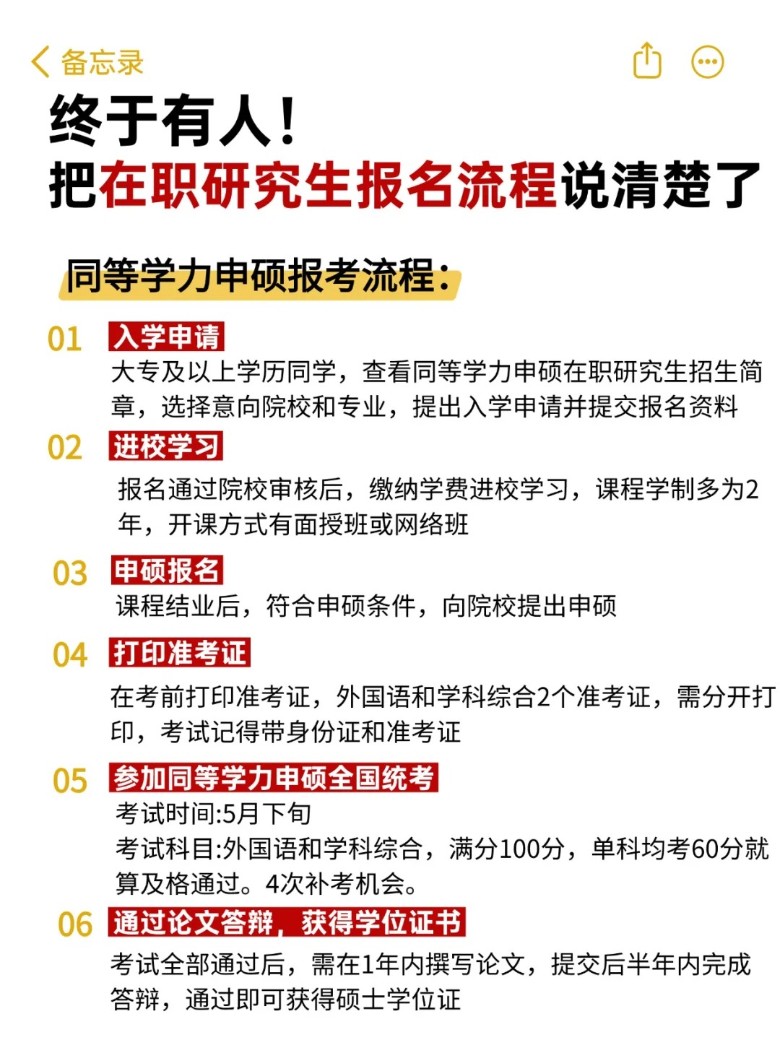 备忘录

终于有人！
把在职研究生报名流程说清楚了

同等学力申硕报考流程：

01 入学申请
大专及以上学历同学，查看同等学力申硕在职研究生招生简章，选择意向院校和专业，提出入学申请并提交报名资料

02 进校学习
报名通过院校审核后，缴纳学费进校学习，课程学制多为2年，开课方式有面授班或网络班

03 申硕报名
课程结业后，符合申硕条件，向院校提出申硕

04 打印准考证
在考前打印准考证，外国语和学科综合2个准考证，需分开打印，考试记得带身份证和准考证

05 参加同等学力申硕全国统考
考试时间:5月下旬
考试科目:外国语和学科综合，满分100分，单科均考60分就算及格通过。4次补考机会。

06 通过论文答辩，获得学位证书
考试全部通过后，需在1年内撰写论文，提交后半年内完成答辩，通过即可获得硕士学位证